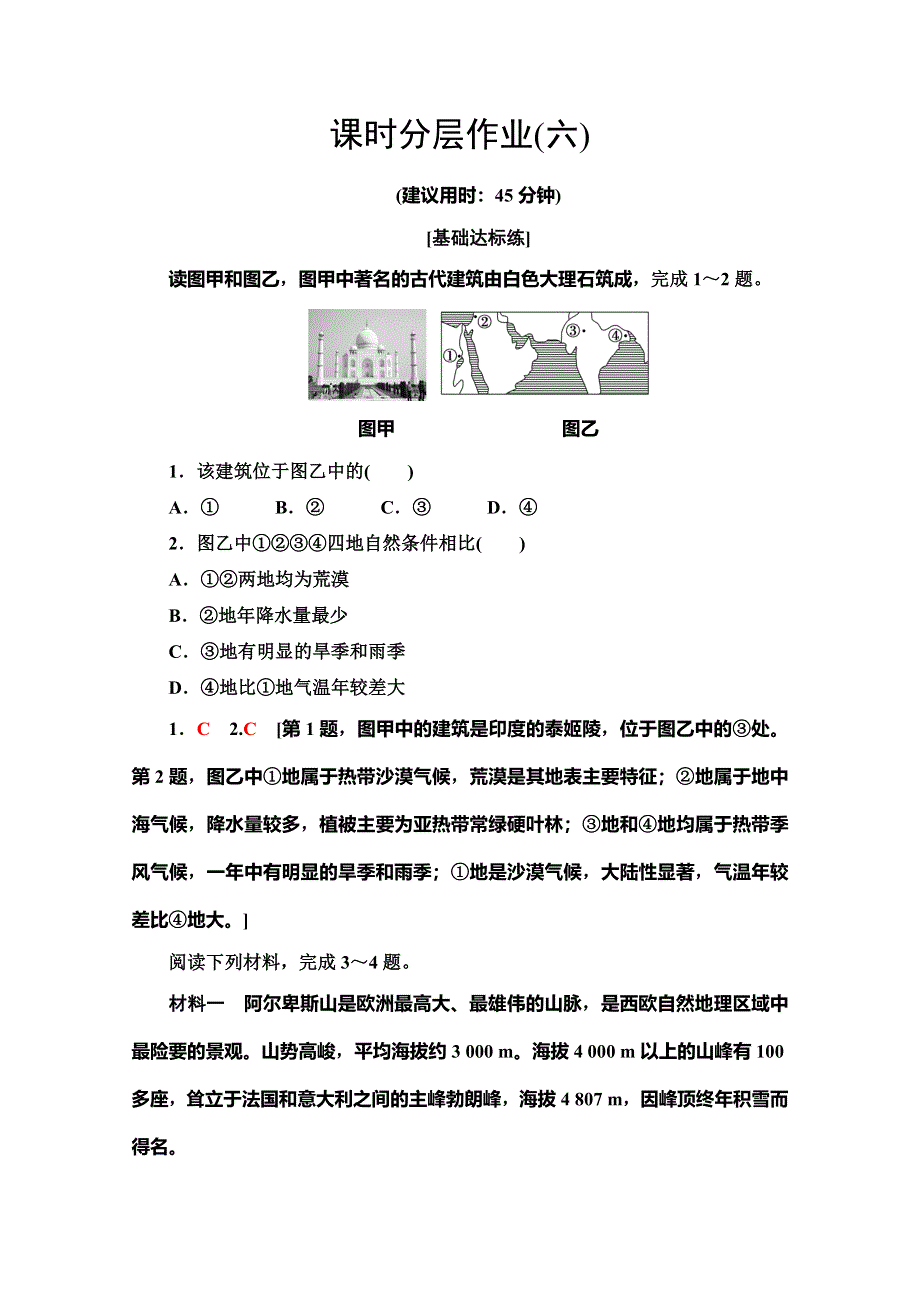 课时分层作业(六)

(建议用时：45 分钟)

[基础达标练]

读图甲和图乙，图甲中著名的古代建筑由白色大理石筑成，完成 1～2 题。

①

②

③

④

图甲　　图乙

1．该建筑位于图乙中的(　　)

A．①　　B．②　　C．③　　D．④

2．图乙中①②③④四地自然条件相比(　　)

A．①②两地均为荒漠

B．②地年降水量最少

C．③地有明显的旱季和雨季

D．④地比①地气温年较差大

1．C　2.C　[第 1 题，图甲中的建筑是印度的泰姬陵，位于图乙中的③处。第 2 题，图乙中①地属于热带沙漠气候，荒漠是其地表主要特征；②地属于地中海气候，降水量较多，植被主要为亚热带常绿硬叶林；③地和④地均属于热带季风气候，一年中有明显的旱季和雨季；①地是沙漠气候，大陆性显著，气温年较差比④地大。]

阅读下列材料，完成 3～4 题。

材料一　阿尔卑斯山是欧洲最高大、最雄伟的山脉，是西欧自然地理区域中最险要的景观。山势高峻，平均海拔约 3 000 m。海拔 4 000 m 以上的山峰有 100 多座，耸立于法国和意大利之间的主峰勃朗峰，海拔 4 807 m，因峰顶终年积雪而得名。